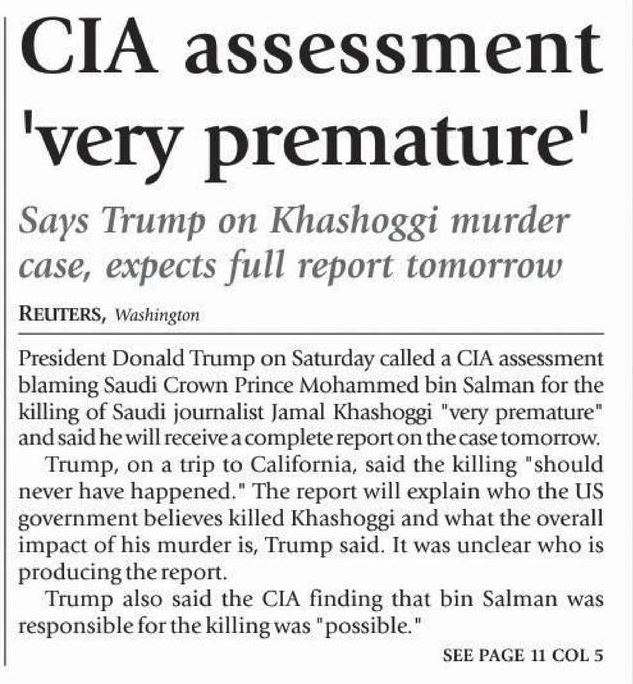 CIA assessment 'very premature'

Says Trump on Khashoggi murder case, expects full report tomorrow

REUTERS, Washington

President Donald Trump on Saturday called a CIA assessment blaming Saudi Crown Prince Mohammed bin Salman for the killing of Saudi journalist Jamal Khashoggi "very premature" and said he will receive a complete report on the case tomorrow.

Trump, on a trip to California, said the killing "should never have happened." The report will explain who the US government believes killed Khashoggi and what the overall impact of his murder is, Trump said. It was unclear who is producing the report.

Trump also said the CIA finding that bin Salman was responsible for the killing was "possible."

SEE PAGE 11 COL 5